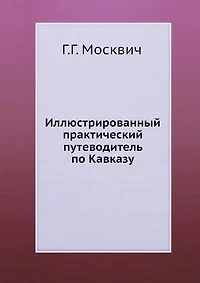 Г.Г. Москвич

Иллюстрированный практический путеводитель по Кавказу